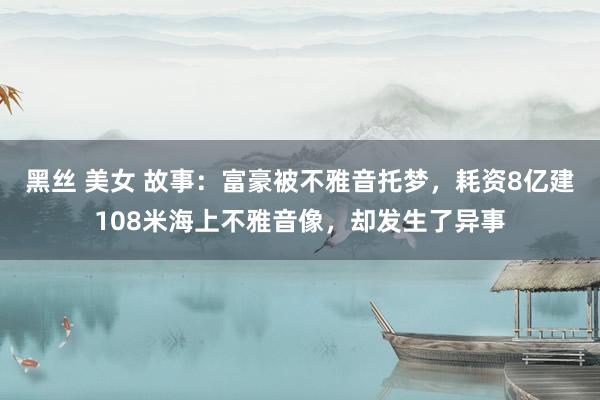 黑丝 美女 故事：富豪被不雅音托梦，耗资8亿建108米海上不雅音像，却发生了异事